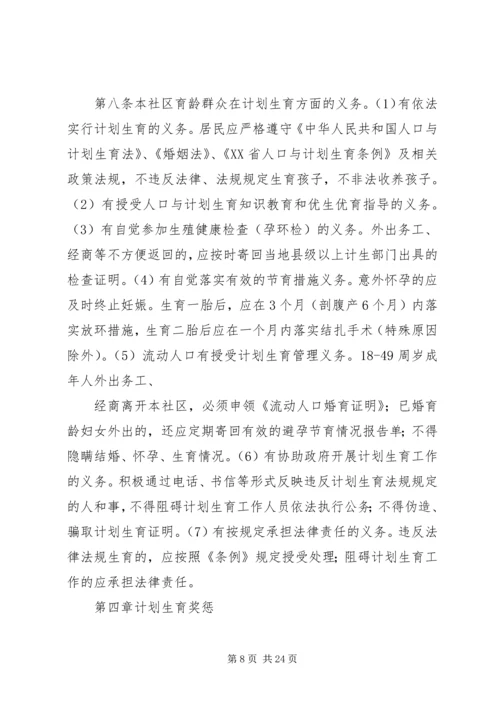 第八条本社区育龄群众在计划生育方面的义务。(1)有依法实行计划生育的义务。居民应严格遵守《中华人民共和国人口与计划生育法》、《婚姻法》、《XX省人口与计划生育条例》及相关政策法规，不违反法律、法规规定生育孩子，不非法收养孩子。（2）有授受人口与计划生育知识教育和优生优育指导的义务。（3）有自觉参加生殖健康检查（孕环检）的义务。外出务工、经商等不方便返回的，应按时寄回当地县级以上计生部门出具的检查证明。(4)有自觉落实有效的节育措施义务。意外怀孕的应及时终止妊娠。生育一胎后，应在3个月（剖腹产6个月）内落实放环措施，生育二胎后应在一个月内落实结扎手术（特殊原因除外）。（5）流动人口有授受计划生育管理义务。18-49周岁成年人外出务工、

经商离开本社区，必须申领《流动人口婚育证明》；已婚育龄妇女外出的，还应定期寄回有效的避孕节育情况报告单；不得隐瞒结婚、怀孕、生育情况。(6)有协助政府开展计划生育工作的义务。积极通过电话、书信等形式反映违反计划生育法规规定的人和事，不得阻碍计划生育工作人员依法执行公务；不得伪造、骗取计划生育证明。(7)有按规定承担法律责任的义务。违反法律法规生育的，应按照《条例》规定授受处理；阻碍计划生育工作的应承担法律责任。

第四章计划生育奖惩

第8页 共24页